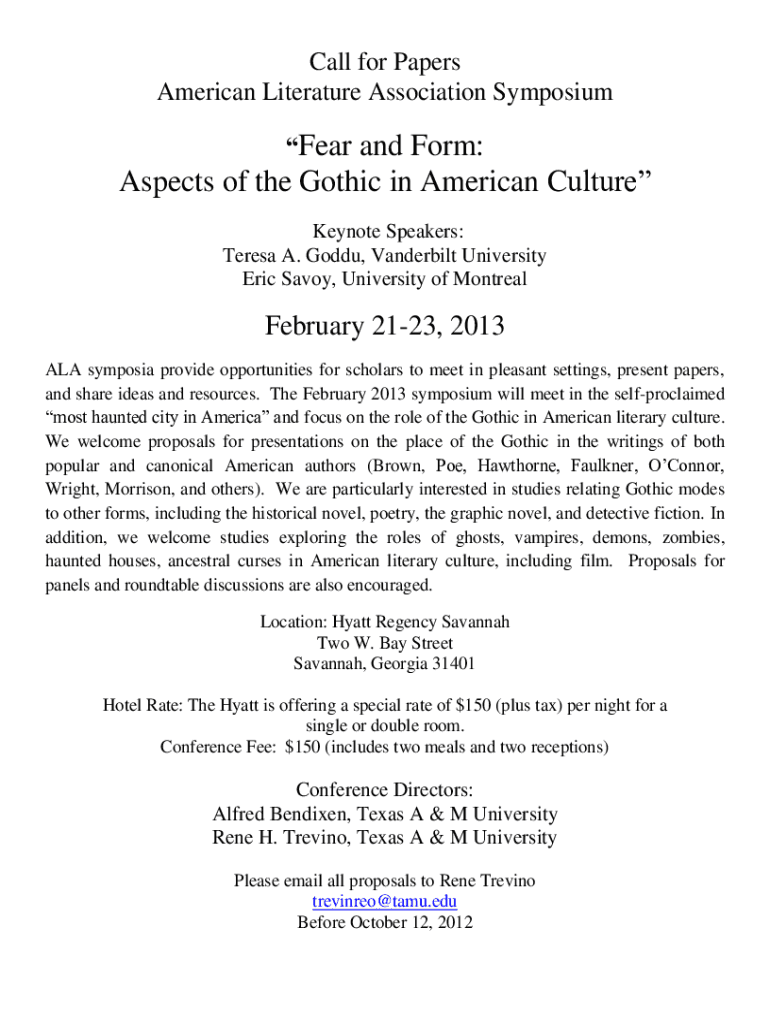 Call for Papers
American Literature Association Symposium

“Fear and Form:
Aspects of the Gothic in American Culture”

Keynote Speakers:
Teresa A. Goddu, Vanderbilt University
Eric Savoy, University of Montreal

February 21-23, 2013

ALA symposia provide opportunities for scholars to meet in pleasant settings, present papers, and share ideas and resources. The February 2013 symposium will meet in the self-proclaimed “most haunted city in America” and focus on the role of the Gothic in American literary culture. We welcome proposals for presentations on the place of the Gothic in the writings of both popular and canonical American authors (Brown, Poe, Hawthorne, Faulkner, O’Connor, Wright, Morrison, and others). We are particularly interested in studies relating Gothic modes to other forms, including the historical novel, poetry, the graphic novel, and detective fiction. In addition, we welcome studies exploring the roles of ghosts, vampires, demons, zombies, haunted houses, ancestral curses in American literary culture, including film. Proposals for panels and roundtable discussions are also encouraged.

Location: Hyatt Regency Savannah
Two W. Bay Street
Savannah, Georgia 31401

Hotel Rate: The Hyatt is offering a special rate of $150 (plus tax) per night for a single or double room.
Conference Fee: $150 (includes two meals and two receptions)

Conference Directors:
Alfred Bendixen, Texas A & M University
Rene H. Trevino, Texas A & M University

Please email all proposals to Rene Trevino
trevinreo@tamu.edu
Before October 12, 2012